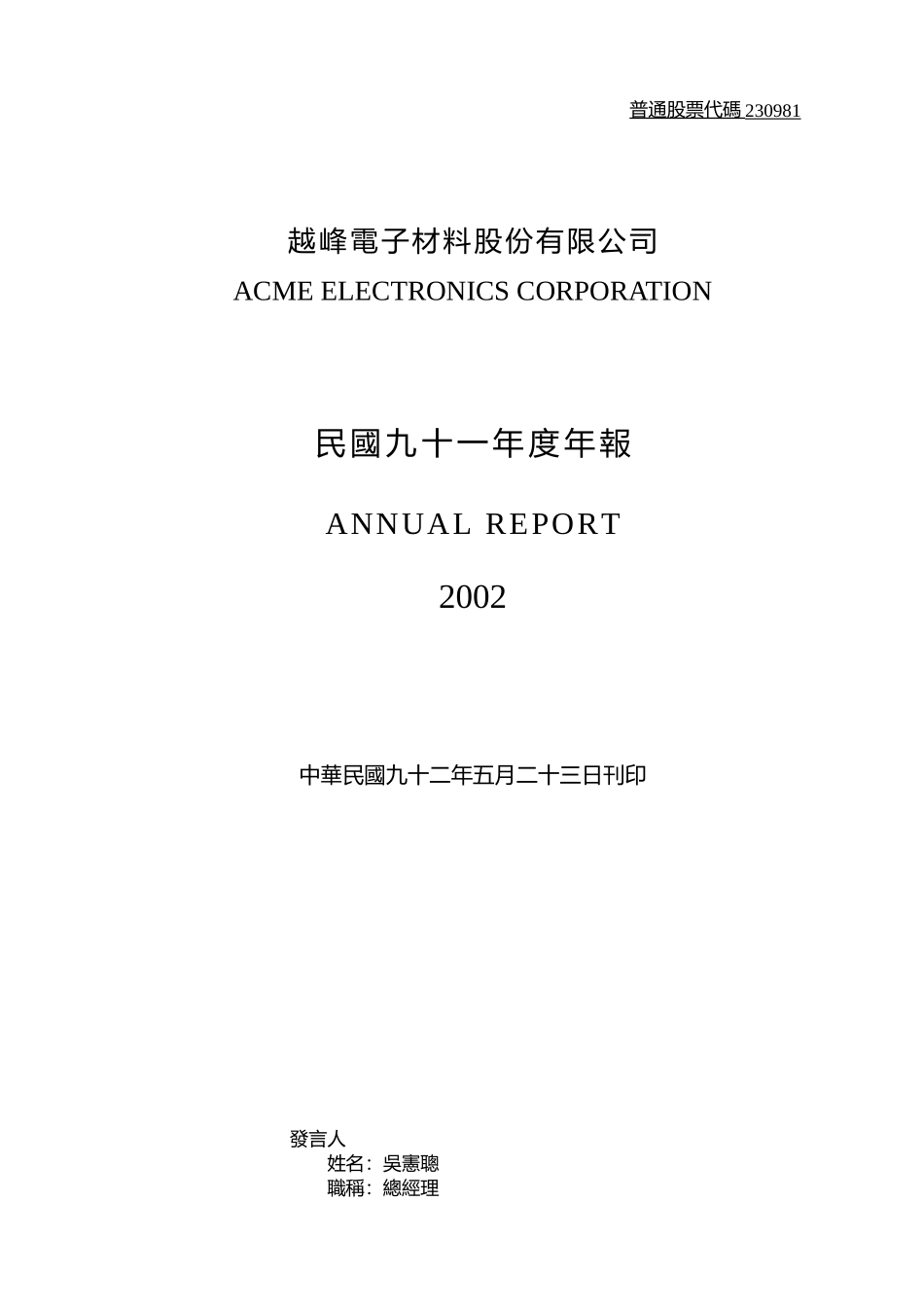 普通股票代碼 230981

越峰電子材料股份有限公司
ACME ELECTRONICS CORPORATION

民國九十一年度年報

ANNUAL REPORT

2002

中華民國九十二年五月二十三日刊印

發言人
姓名：吳憲聰
職稱：總經理